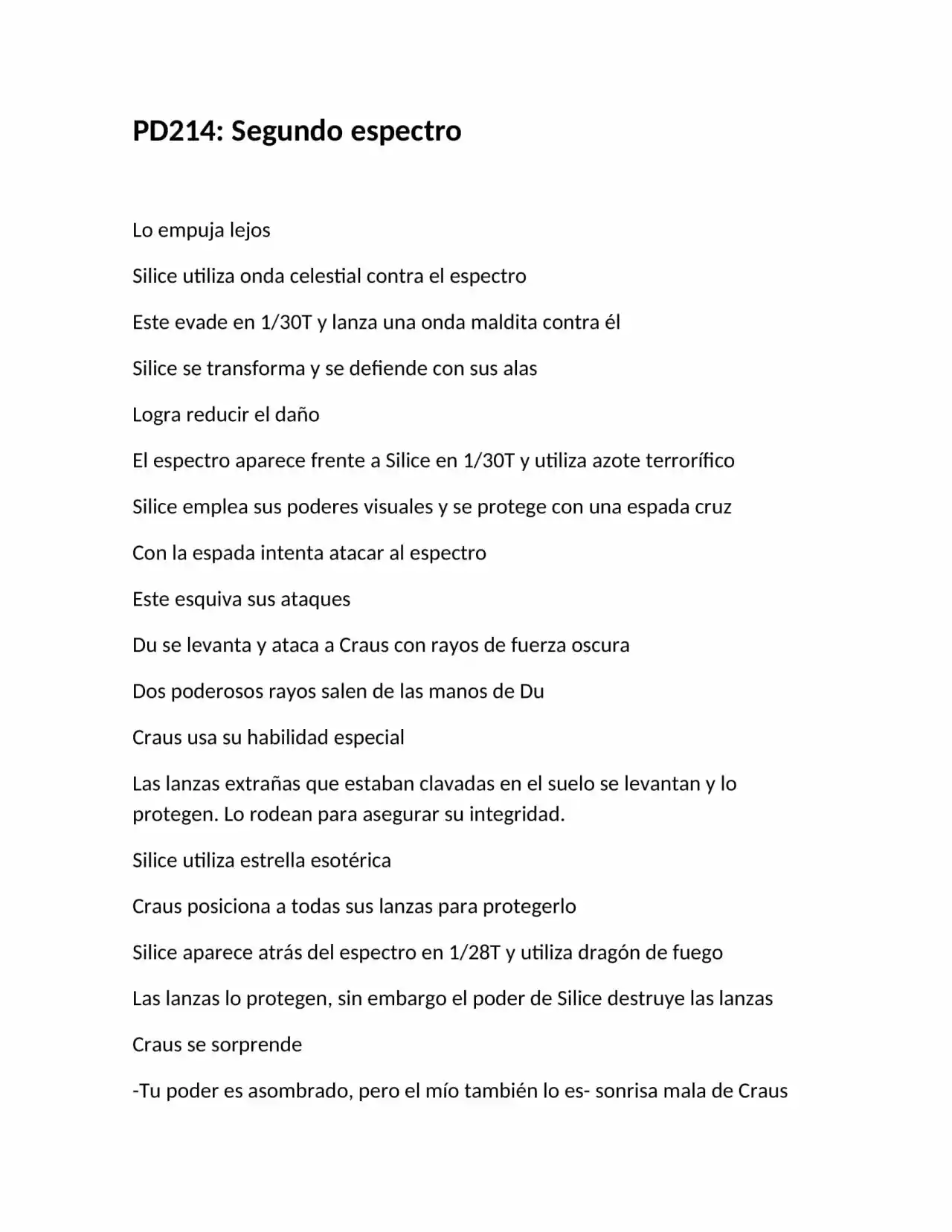 PD214: Segundo espectro

Lo empuja lejos

Silice utiliza onda celestial contra el espectro

Este evade en 1/30T y lanza una onda maldita contra él

Silice se transforma y se defiende con sus alas

Logra reducir el daño

El espectro aparece frente a Silice en 1/30T y utiliza azote terrorífico

Silice emplea sus poderes visuales y se protege con una espada cruz

Con la espada intenta atacar al espectro

Este esquiva sus ataques

Du se levanta y ataca a Craus con rayos de fuerza oscura

Dos poderosos rayos salen de las manos de Du

Craus usa su habilidad especial

Las lanzas extrañas que estaban clavadas en el suelo se levantan y lo protegen. Lo rodean para asegurar su integridad.

Silice utiliza estrella esotérica

Craus posiciona a todas sus lanzas para protegerlo

Silice aparece atrás del espectro en 1/28T y utiliza dragón de fuego

Las lanzas lo protegen, sin embargo el poder de Silice destruye las lanzas

Craus se sorprende

-Tu poder es asombrado, pero el mío también lo es- sonrisa mala de Craus